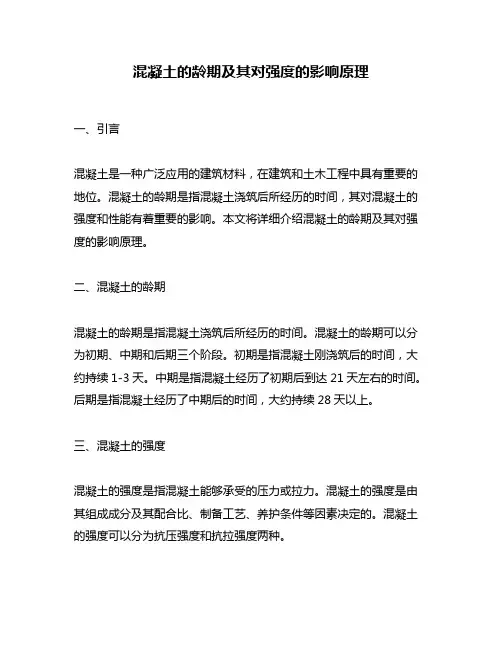 混凝土的龄期及其对强度的影响原理

一、引言

混凝土是一种广泛应用的建筑材料，在建筑和土木工程中具有重要的地位。混凝土的龄期是指混凝土浇筑后所经历的时间，其对混凝土的强度和性能有着重要的影响。本文将详细介绍混凝土的龄期及其对强度的影响原理。

二、混凝土的龄期

混凝土的龄期是指混凝土浇筑后所经历的时间。混凝土的龄期可以分为初期、中期和后期三个阶段。初期是指混凝土刚浇筑后的时间，大约持续 1-3 天。中期是指混凝土经历了初期后到达 21 天左右的时间。后期是指混凝土经历了中期后的时间，大约持续 28 天以上。

三、混凝土的强度

混凝土的强度是指混凝土能够承受的压力或拉力。混凝土的强度是由其组成成分及其配合比、制备工艺、养护条件等因素决定的。混凝土的强度可以分为抗压强度和抗拉强度两种。